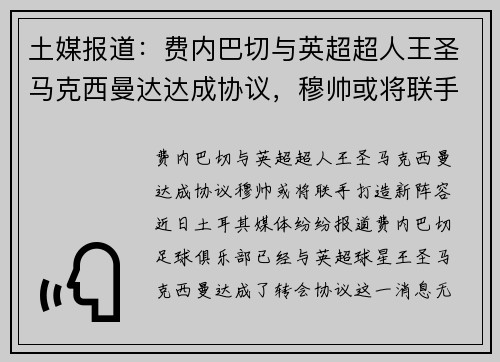 土媒报道：费内巴切与英超超人王圣马克西曼达达成协议，穆帅或将联手

费内巴切与英超超人王圣马克西曼达成协议穆帅或将联手打造新阵容近日土耳其媒体纷纷报道费内巴切足球俱乐部已经与英超球星王圣马克西曼达成了转会协议这一消息无